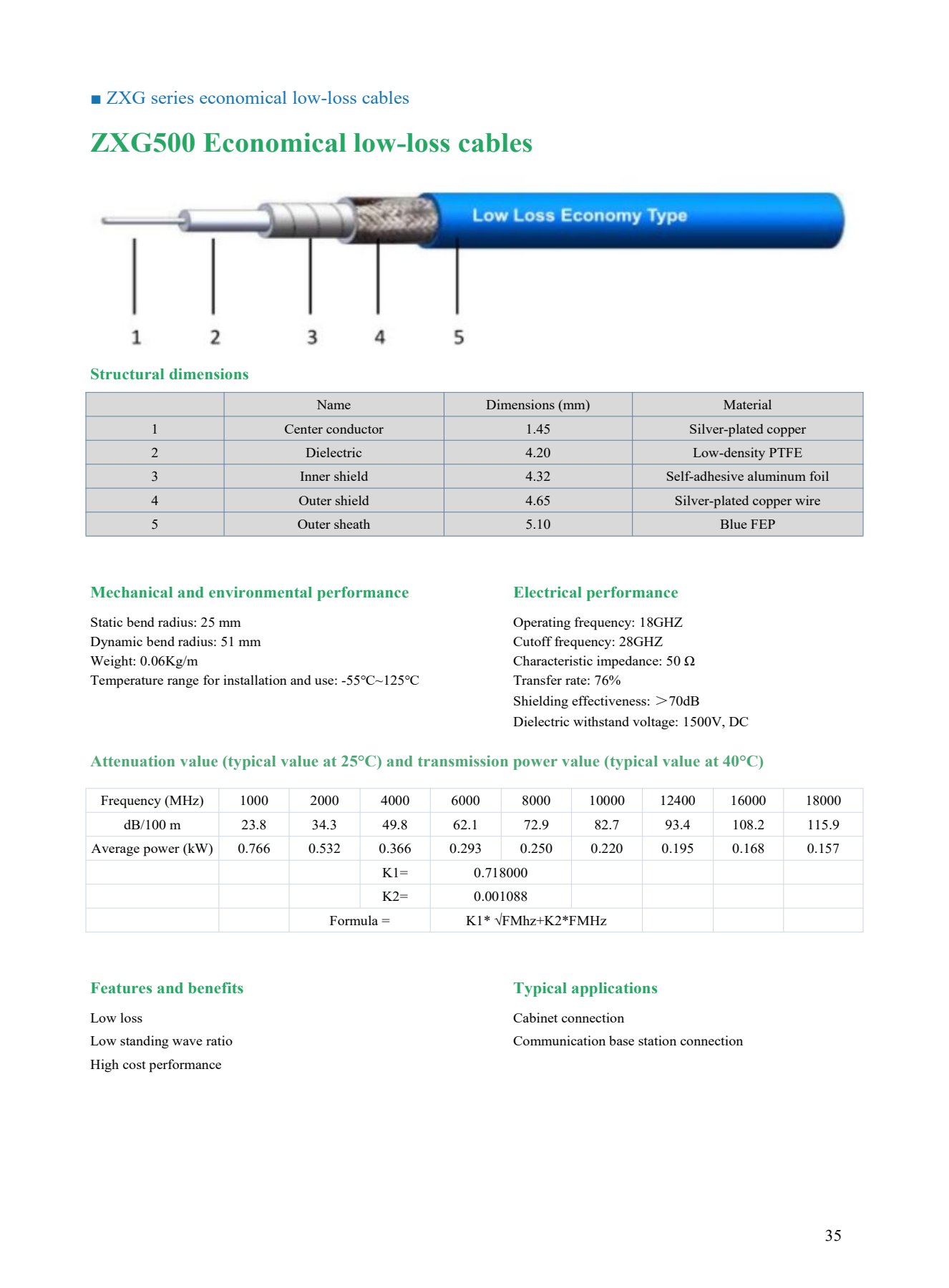 ■ ZXG series economical low-loss cables

ZXG500 Economical low-loss cables

Low Loss Economy Type

1 2 3 4 5

Structural dimensions

| | Name | Dimensions (mm) | Material |
|---|---|---|---|
| 1 | Center conductor | 1.45 | Silver-plated copper |
| 2 | Dielectric | 4.20 | Low-density PTFE |
| 3 | Inner shield | 4.32 | Self-adhesive aluminum foil |
| 4 | Outer shield | 4.65 | Silver-plated copper wire |
| 5 | Outer sheath | 5.10 | Blue FEP |

Mechanical and environmental performance

Static bend radius: 25 mm
Dynamic bend radius: 51 mm
Weight: 0.06Kg/m
Temperature range for installation and use: -55℃~125℃

Electrical performance

Operating frequency: 18GHZ
Cutoff frequency: 28GHZ
Characteristic impedance: 50 Ω
Transfer rate: 76%
Shielding effectiveness: ＞70dB
Dielectric withstand voltage: 1500V, DC

Attenuation value (typical value at 25°C) and transmission power value (typical value at 40°C)

| Frequency (MHz) | 1000 | 2000 | 4000 | 6000 | 8000 | 10000 | 12400 | 16000 | 18000 |
|---|---|---|---|---|---|---|---|---|---|
| dB/100 m | 23.8 | 34.3 | 49.8 | 62.1 | 72.9 | 82.7 | 93.4 | 108.2 | 115.9 |
| Average power (kW) | 0.766 | 0.532 | 0.366 | 0.293 | 0.250 | 0.220 | 0.195 | 0.168 | 0.157 |
| | | | K1= | 0.718000 | | | | | |
| | | | K2= | 0.001088 | | | | | |
| | | Formula = | | K1* √FMhz+K2*FMHz | | | | | |

Features and benefits

Low loss
Low standing wave ratio
High cost performance

Typical applications

Cabinet connection
Communication base station connection

35